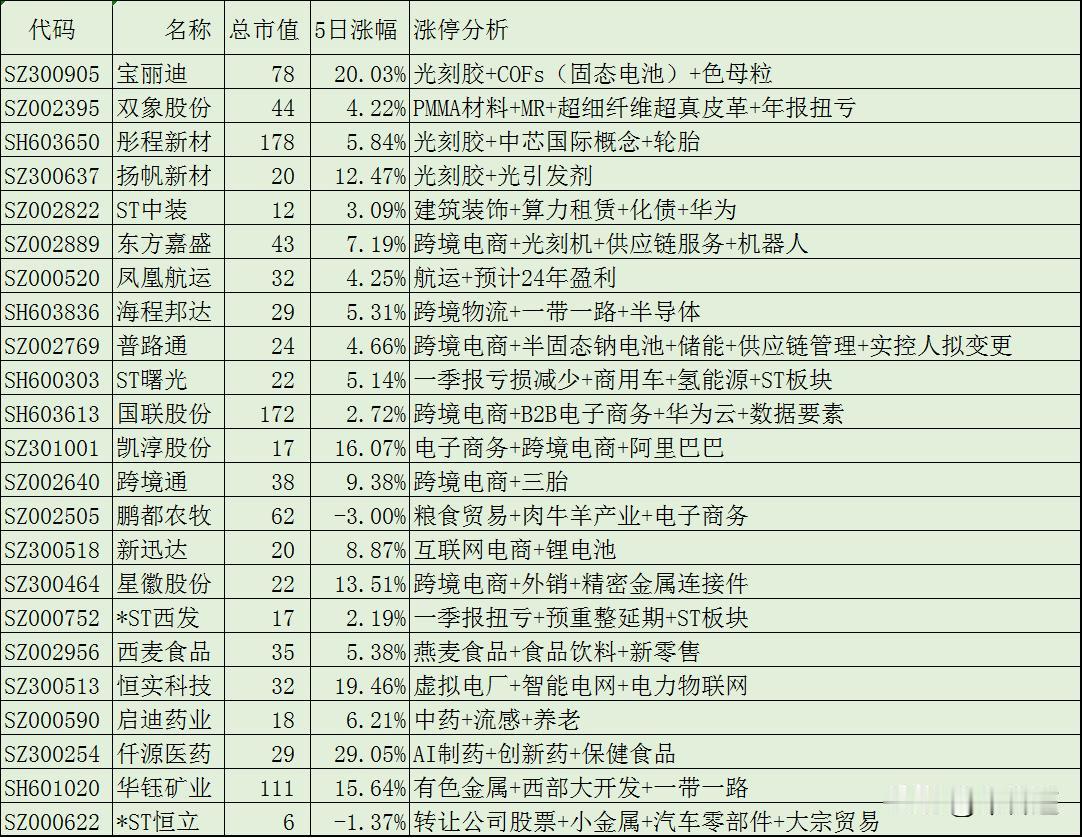 | 代码 | 名称 | 总市值 | 5日涨幅 | 涨停分析 |
|---|---|---|---|---|
| SZ300905 | 宝丽迪 | 78 | 20.03% | 光刻胶+COFs（固态电池）+色母粒 |
| SZ002395 | 双象股份 | 44 | 4.22% | PMMA材料+MR+超细纤维超真皮革+年报扭亏 |
| SH603650 | 彤程新材 | 178 | 5.84% | 光刻胶+中芯国际概念+轮胎 |
| SZ300637 | 扬帆新材 | 20 | 12.47% | 光刻胶+光引发剂 |
| SZ002822 | ST中装 | 12 | 3.09% | 建筑装饰+算力租赁+化债+华为 |
| SZ002889 | 东方嘉盛 | 43 | 7.19% | 跨境电商+光刻机+供应链服务+机器人 |
| SZ000520 | 凤凰航运 | 32 | 4.25% | 航运+预计24年盈利 |
| SH603836 | 海程邦达 | 29 | 5.31% | 跨境物流+一带一路+半导体 |
| SZ002769 | 普路通 | 24 | 4.66% | 跨境电商+半固态钠电池+储能+供应链管理+实控人拟变更 |
| SH600303 | ST曙光 | 22 | 5.14% | 一季报亏损减少+商用车+氢能源+ST板块 |
| SH603613 | 国联股份 | 172 | 2.72% | 跨境电商+B2B电子商务+华为云+数据要素 |
| SZ301001 | 凯淳股份 | 17 | 16.07% | 电子商务+跨境电商+阿里巴巴 |
| SZ002640 | 跨境通 | 38 | 9.38% | 跨境电商+三胎 |
| SZ002505 | 鹏都农牧 | 62 | -3.00% | 粮食贸易+肉牛羊产业+电子商务 |
| SZ300518 | 新迅达 | 20 | 8.87% | 互联网电商+锂电池 |
| SZ300464 | 星徽股份 | 22 | 13.51% | 跨境电商+外销+精密金属连接件 |
| SZ000752 | *ST西发 | 17 | 2.19% | 一季报扭亏+预重整延期+ST板块 |
| SZ002956 | 西麦食品 | 35 | 5.38% | 燕麦食品+食品饮料+新零售 |
| SZ300513 | 恒实科技 | 32 | 19.46% | 虚拟电厂+智能电网+电力物联网 |
| SZ000590 | 启迪药业 | 18 | 6.21% | 中药+流感+养老 |
| SZ300254 | 仟源医药 | 29 | 29.05% | AI制药+创新药+保健食品 |
| SH601020 | 华钰矿业 | 111 | 15.64% | 有色金属+西部大开发+一带一路 |
| SZ000622 | *ST恒立 | 6 | -1.37% | 转让公司股票+小金属+汽车零部件+大宗贸易 |